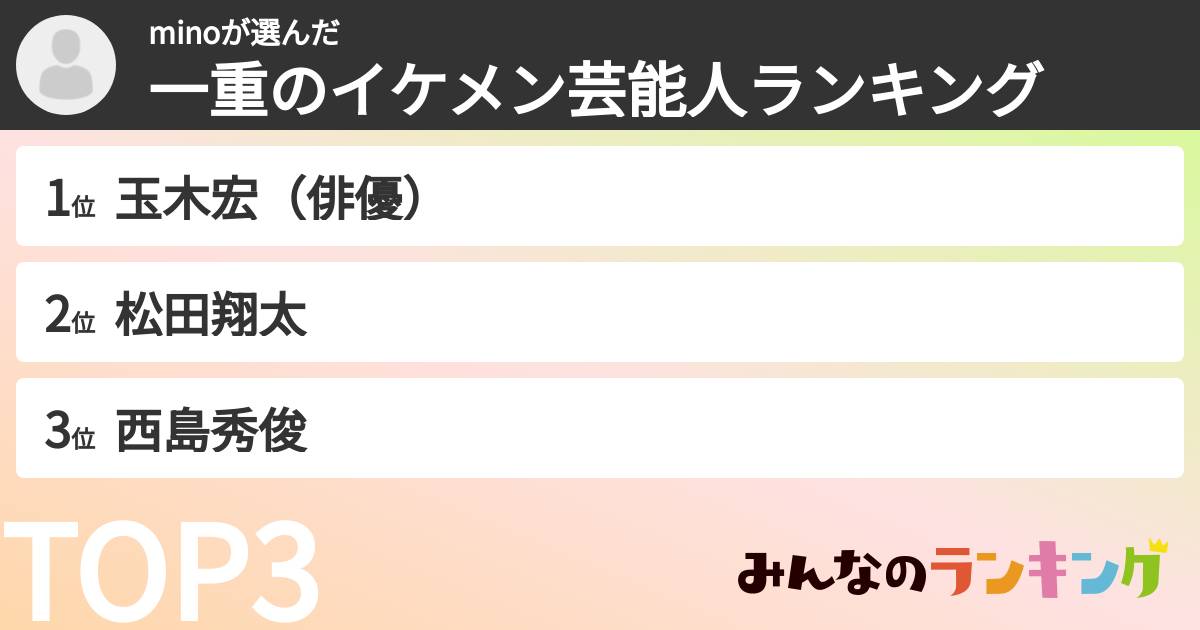 minoが選んだ
一重のイケメン芸能人ランキング

1位 玉木宏（俳優）

2位 松田翔太

3位 西島秀俊

TOP3

みんなのランキング